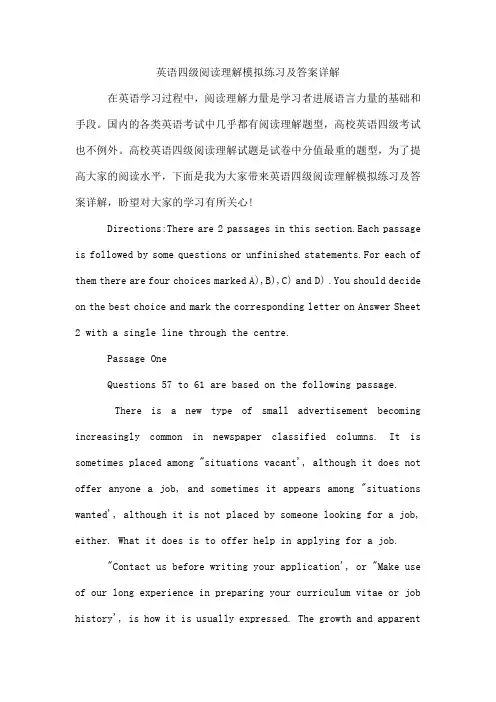 英语四级阅读理解模拟练习及答案详解

在英语学习过程中，阅读理解力量是学习者进展语言力量的基础和手段。国内的各类英语考试中几乎都有阅读理解题型，高校英语四级考试也不例外。高校英语四级阅读理解试题是试卷中分值最重的题型，为了提高大家的阅读水平，下面是我为大家带来英语四级阅读理解模拟练习及答案详解，盼望对大家的学习有所关心！

Directions:There are 2 passages in this section.Each passage is followed by some questions or unfinished statements.For each of them there are four choices marked A),B),C) and D) .You should decide on the best choice and mark the corresponding letter on Answer Sheet 2 with a single line through the centre.

Passage One

Questions 57 to 61 are based on the following passage.

There is a new type of small advertisement becoming increasingly common in newspaper classified columns. It is sometimes placed among "situations vacant', although it does not offer anyone a job, and sometimes it appears among "situations wanted', although it is not placed by someone looking for a job, either. What it does is to offer help in applying for a job.

"Contact us before writing your application', or "Make use of our long experience in preparing your curriculum vitae or job history', is how it is usually expressed. The growth and apparent